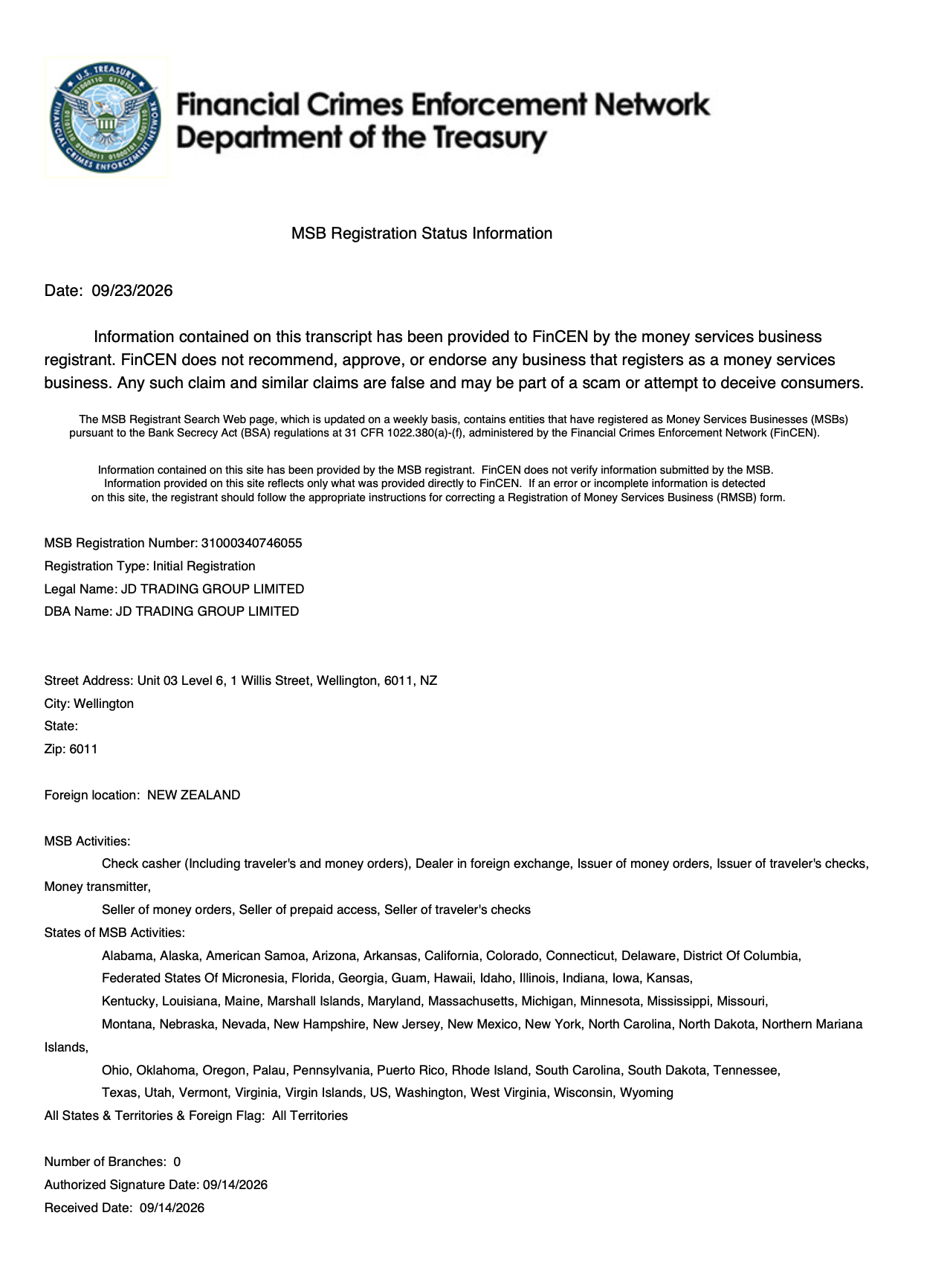 U.S. TREASURY
FINANCIAL CRIMES ENFORCEMENT NETWORK

Financial Crimes Enforcement Network
Department of the Treasury

MSB Registration Status Information

Date: 09/23/2026

Information contained on this transcript has been provided to FinCEN by the money services business registrant. FinCEN does not recommend, approve, or endorse any business that registers as a money services business. Any such claim and similar claims are false and may be part of a scam or attempt to deceive consumers.

The MSB Registrant Search Web page, which is updated on a weekly basis, contains entities that have registered as Money Services Businesses (MSBs) pursuant to the Bank Secrecy Act (BSA) regulations at 31 CFR 1022.380(a)-(f), administered by the Financial Crimes Enforcement Network (FinCEN).

Information contained on this site has been provided by the MSB registrant. FinCEN does not verify information submitted by the MSB. Information provided on this site reflects only what was provided directly to FinCEN. If an error or incomplete information is detected on this site, the registrant should follow the appropriate instructions for correcting a Registration of Money Services Business (RMSB) form.

MSB Registration Number: 31000340746055
Registration Type: Initial Registration
Legal Name: JD TRADING GROUP LIMITED
DBA Name: JD TRADING GROUP LIMITED

Street Address: Unit 03 Level 6, 1 Willis Street, Wellington, 6011, NZ
City: Wellington
State:
Zip: 6011

Foreign location: NEW ZEALAND

MSB Activities:
Check casher (Including traveler's and money orders), Dealer in foreign exchange, Issuer of money orders, Issuer of traveler's checks, Money transmitter,
Seller of money orders, Seller of prepaid access, Seller of traveler's checks
States of MSB Activities:
Alabama, Alaska, American Samoa, Arizona, Arkansas, California, Colorado, Connecticut, Delaware, District Of Columbia,
Federated States Of Micronesia, Florida, Georgia, Guam, Hawaii, Idaho, Illinois, Indiana, Iowa, Kansas,
Kentucky, Louisiana, Maine, Marshall Islands, Maryland, Massachusetts, Michigan, Minnesota, Mississippi, Missouri,
Montana, Nebraska, Nevada, New Hampshire, New Jersey, New Mexico, New York, North Carolina, North Dakota, Northern Mariana Islands,
Ohio, Oklahoma, Oregon, Palau, Pennsylvania, Puerto Rico, Rhode Island, South Carolina, South Dakota, Tennessee,
Texas, Utah, Vermont, Virginia, Virgin Islands, US, Washington, West Virginia, Wisconsin, Wyoming
All States & Territories & Foreign Flag: All Territories

Number of Branches: 0
Authorized Signature Date: 09/14/2026
Received Date: 09/14/2026